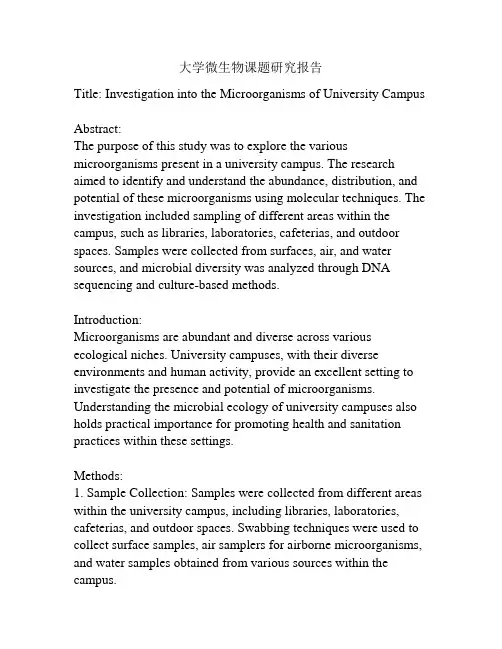 大学微生物课题研究报告

Title: Investigation into the Microorganisms of University Campus

Abstract:
The purpose of this study was to explore the various microorganisms present in a university campus. The research aimed to identify and understand the abundance, distribution, and potential of these microorganisms using molecular techniques. The investigation included sampling of different areas within the campus, such as libraries, laboratories, cafeterias, and outdoor spaces. Samples were collected from surfaces, air, and water sources, and microbial diversity was analyzed through DNA sequencing and culture-based methods.

Introduction:
Microorganisms are abundant and diverse across various ecological niches. University campuses, with their diverse environments and human activity, provide an excellent setting to investigate the presence and potential of microorganisms. Understanding the microbial ecology of university campuses also holds practical importance for promoting health and sanitation practices within these settings.

Methods:
1. Sample Collection: Samples were collected from different areas within the university campus, including libraries, laboratories, cafeterias, and outdoor spaces. Swabbing techniques were used to collect surface samples, air samplers for airborne microorganisms, and water samples obtained from various sources within the campus.